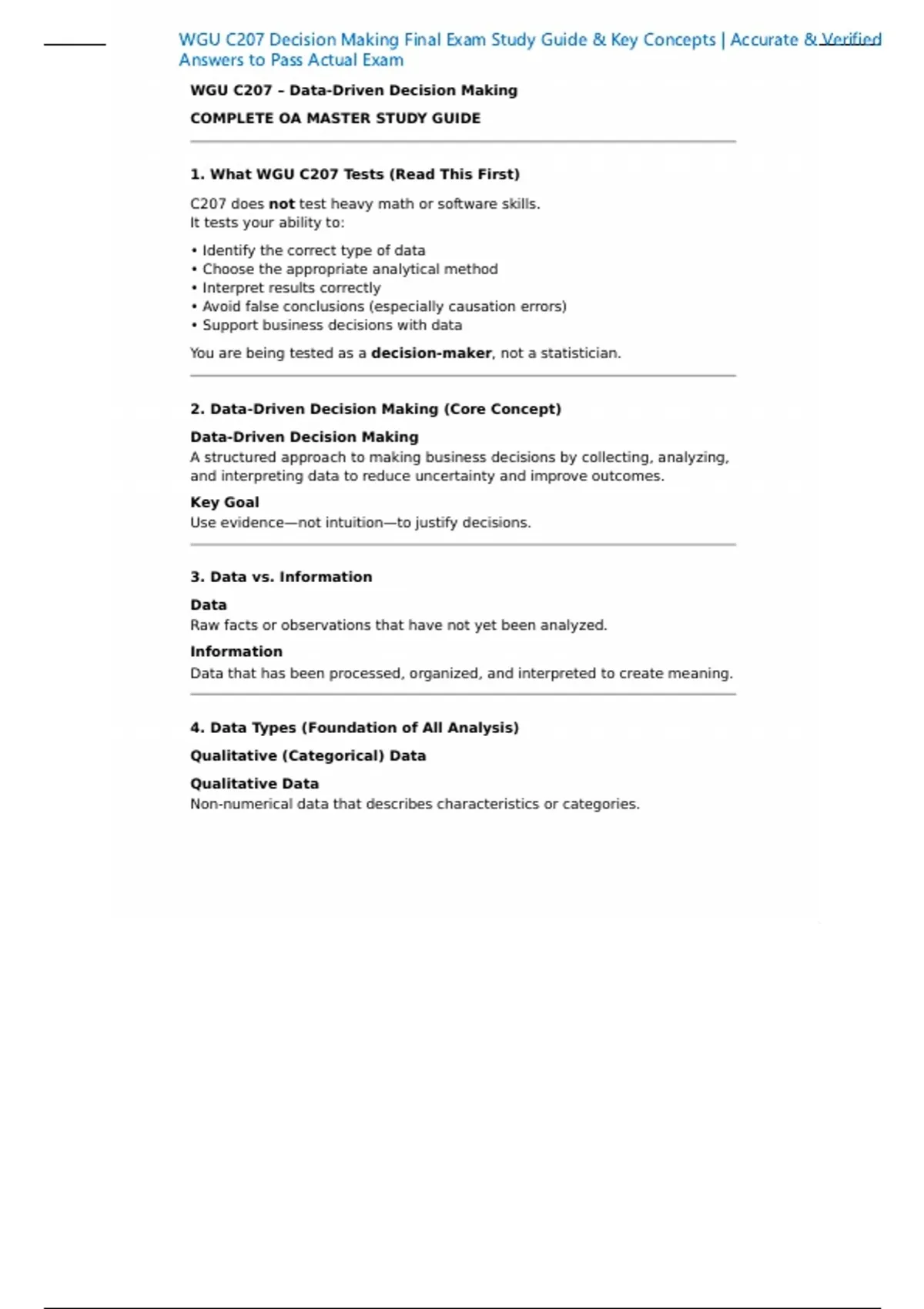 WGU C207 Decision Making Final Exam Study Guide & Key Concepts | Accurate & Verified Answers to Pass Actual Exam

WGU C207 – Data-Driven Decision Making

COMPLETE OA MASTER STUDY GUIDE

1. What WGU C207 Tests (Read This First)

C207 does not test heavy math or software skills.
It tests your ability to:

• Identify the correct type of data
• Choose the appropriate analytical method
• Interpret results correctly
• Avoid false conclusions (especially causation errors)
• Support business decisions with data

You are being tested as a decision-maker, not a statistician.

2. Data-Driven Decision Making (Core Concept)

Data-Driven Decision Making
A structured approach to making business decisions by collecting, analyzing, and interpreting data to reduce uncertainty and improve outcomes.

Key Goal
Use evidence—not intuition—to justify decisions.

3. Data vs. Information

Data
Raw facts or observations that have not yet been analyzed.

Information
Data that has been processed, organized, and interpreted to create meaning.

4. Data Types (Foundation of All Analysis)

Qualitative (Categorical) Data

Qualitative Data
Non-numerical data that describes characteristics or categories.